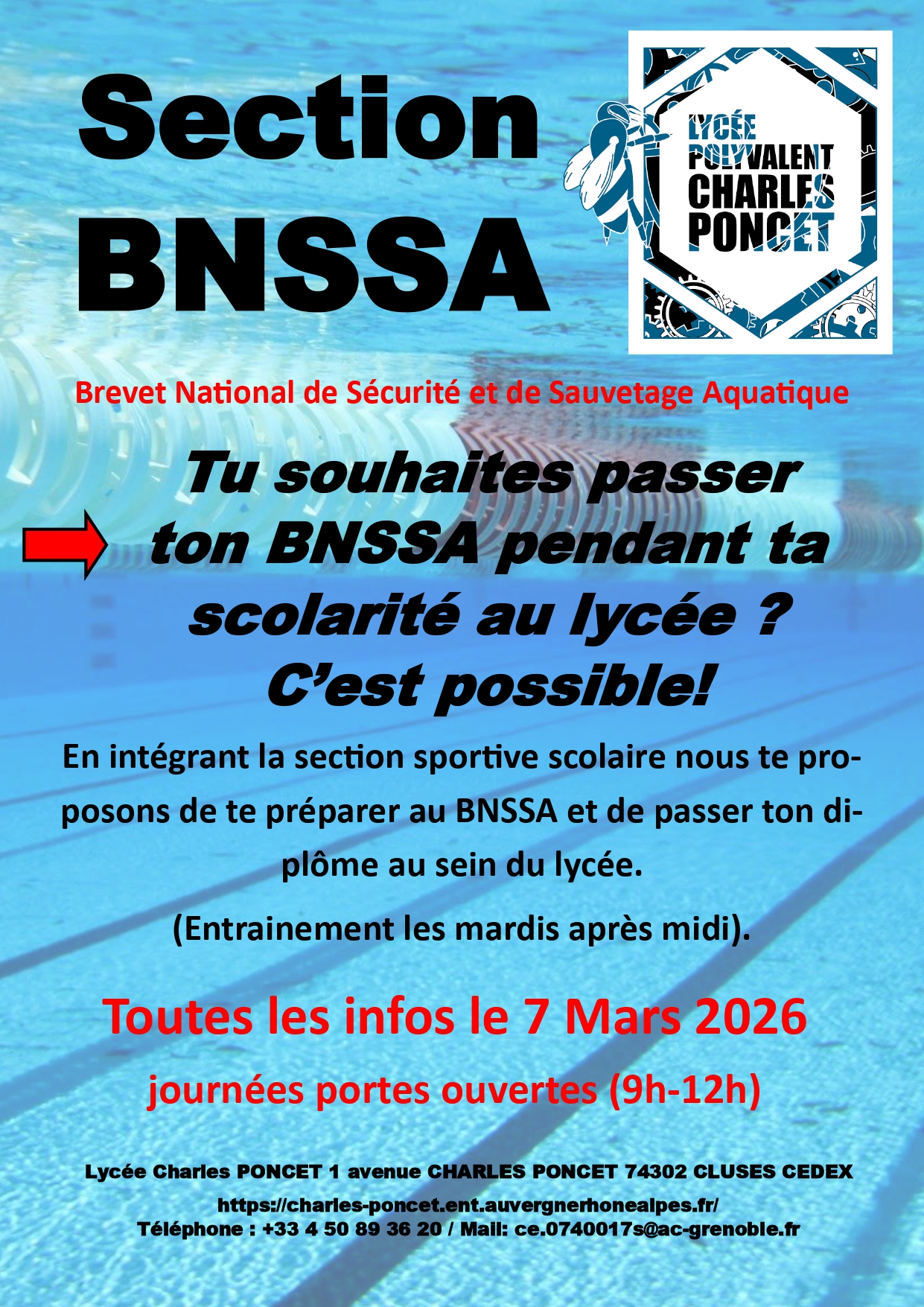 Section BNSSA

LYCÉE POLYVALENT CHARLES PONCET

Brevet National de Sécurité et de Sauvetage Aquatique

Tu souhaites passer ton BNSSA pendant ta scolarité au lycée ? C'est possible!

En intégrant la section sportive scolaire nous te proposons de te préparer au BNSSA et de passer ton diplôme au sein du lycée.

(Entrainement les mardis après midi).

Toutes les infos le 7 Mars 2026

journées portes ouvertes (9h-12h)

Lycée Charles PONCET 1 avenue CHARLES PONCET 74302 CLUSES CEDEX

https://charles-poncet.ent.auvergnerhonealpes.fr/
Téléphone : +33 4 50 89 36 20 / Mail: ce.0740017s@ac-grenoble.fr